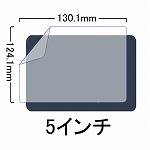 130.1mm

124.1mm

5インチ